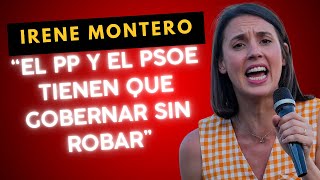 IRENE MONTERO

“EL PP Y EL PSOE TIENEN QUE GOBERNAR SIN ROBAR”